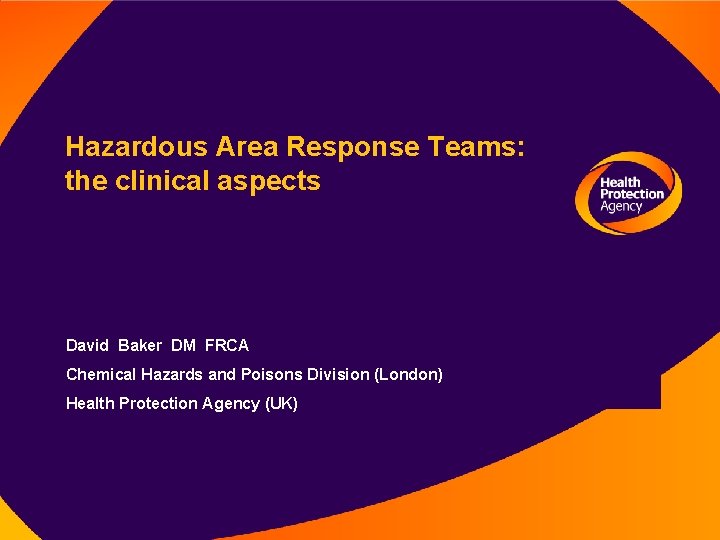 Hazardous Area Response Teams: the clinical aspects

Health Protection Agency

David Baker DM FRCA

Chemical Hazards and Poisons Division (London)

Health Protection Agency (UK)